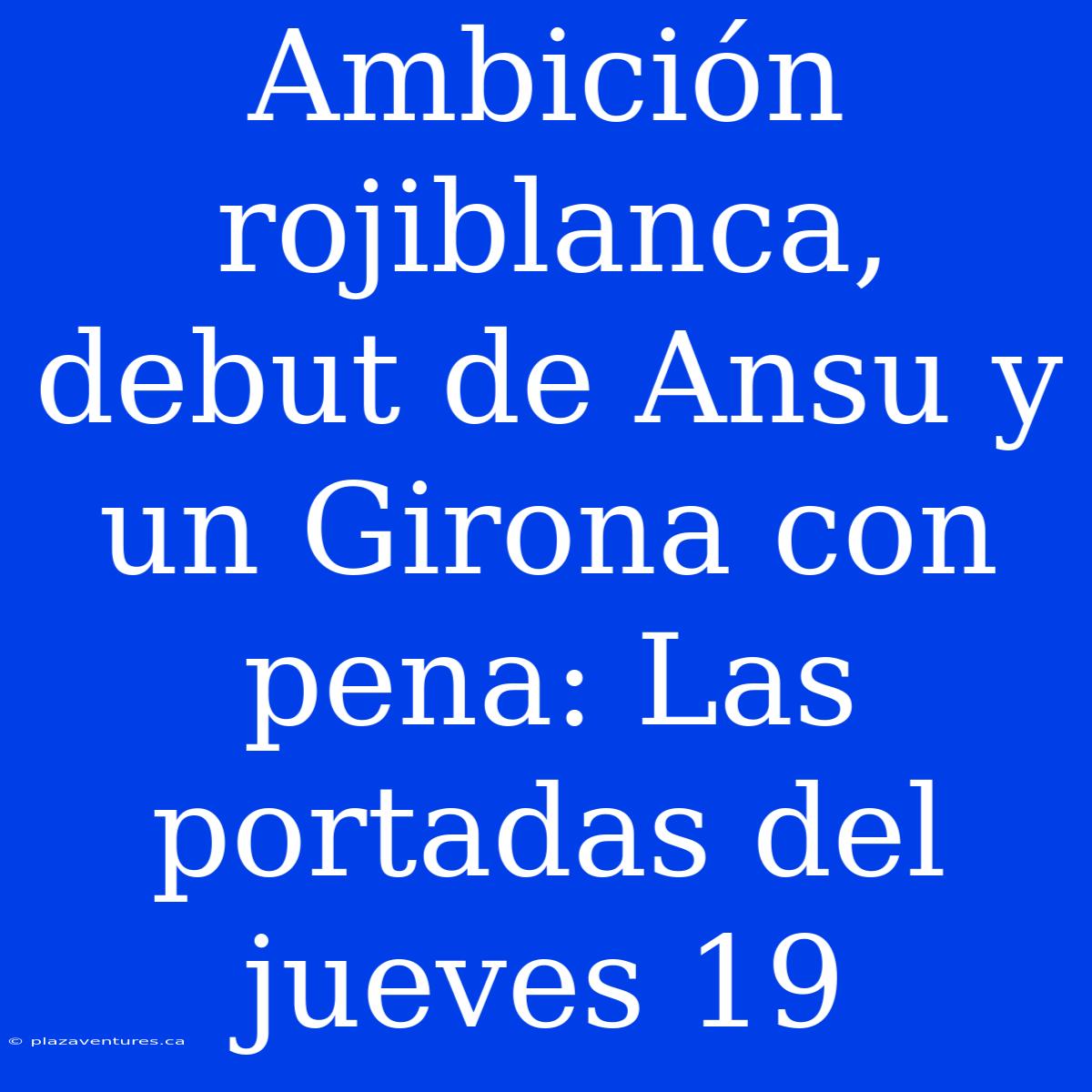 Ambición rojiblanca, debut de Ansu y un Girona con pena: Las portadas del jueves 19

© plazaventures.ca